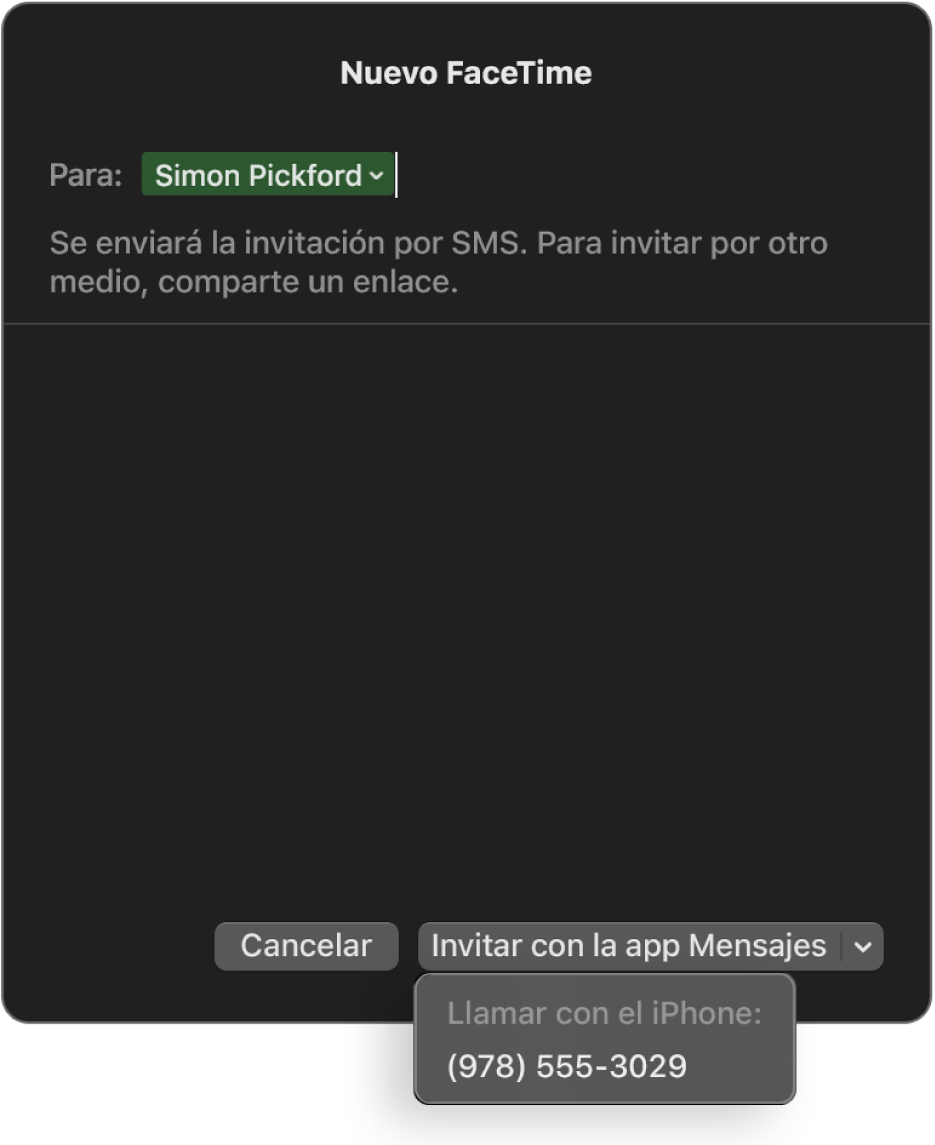 Nuevo FaceTime

Para: Simon Pickford

Se enviará la invitación por SMS. Para invitar por otro medio, comparte un enlace.

Cancelar

Invitar con la app Mensajes

Llamar con el iPhone:

(978) 555-3029